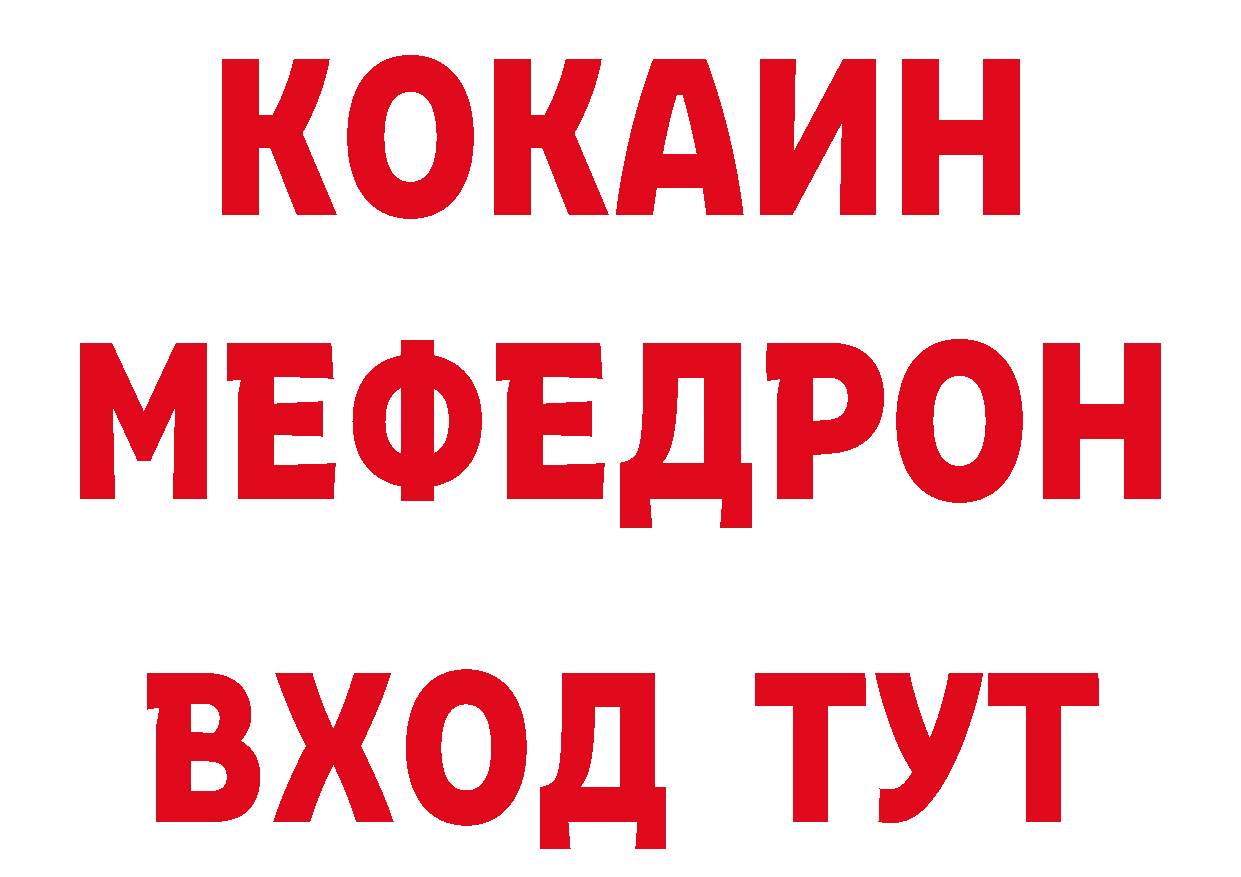 КОКАИН
МЕФЕДРОН
ВХОД ТУТ